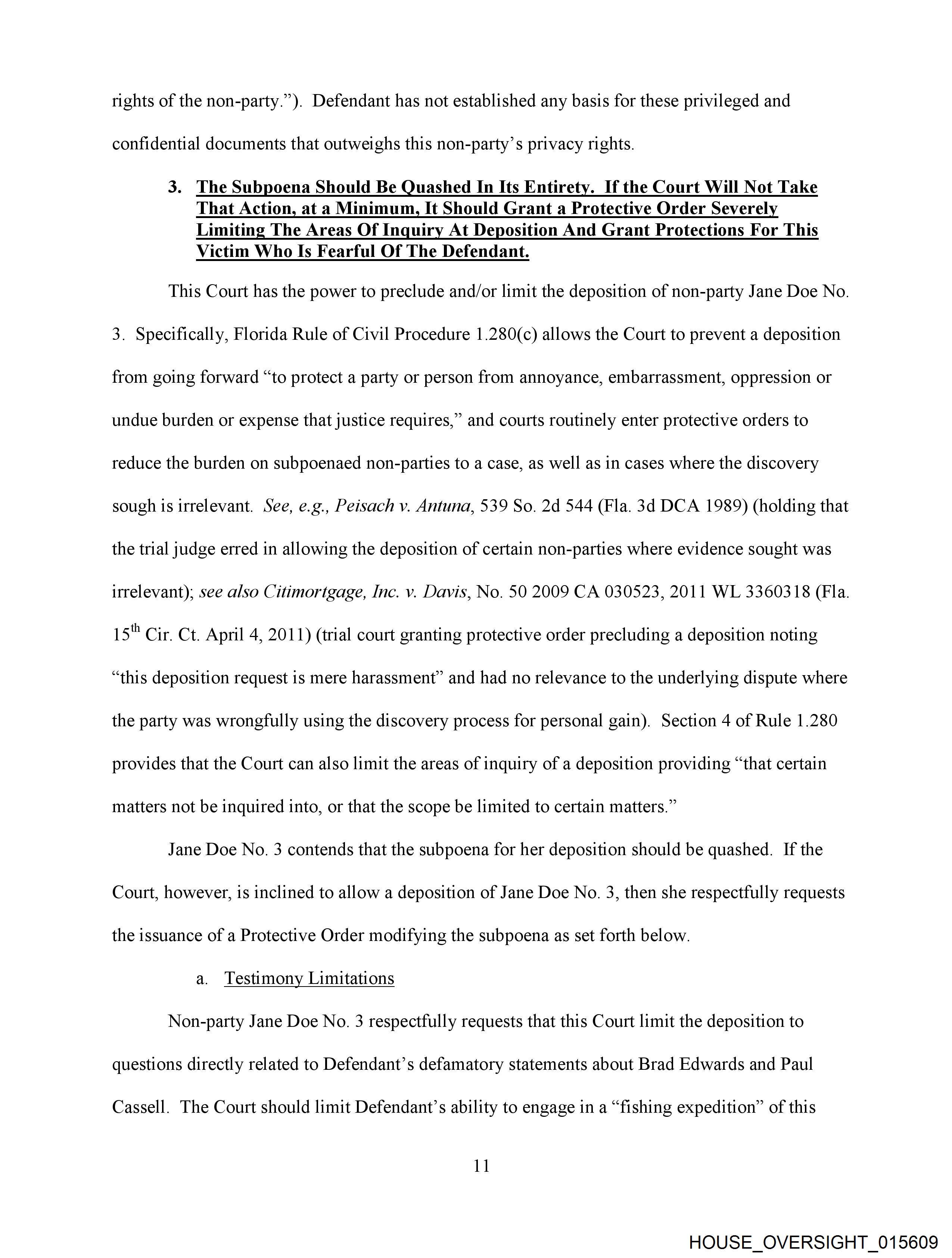 rights of the non-party.”). Defendant has not established any basis for these privileged and confidential documents that outweighs this non-party’s privacy rights.

3. The Subpoena Should Be Quashed In Its Entirety. If the Court Will Not Take That Action, at a Minimum, It Should Grant a Protective Order Severely Limiting The Areas Of Inquiry At Deposition And Grant Protections For This Victim Who Is Fearful Of The Defendant.

This Court has the power to preclude and/or limit the deposition of non-party Jane Doe No. 3. Specifically, Florida Rule of Civil Procedure 1.280(c) allows the Court to prevent a deposition from going forward “to protect a party or person from annoyance, embarrassment, oppression or undue burden or expense that justice requires,” and courts routinely enter protective orders to reduce the burden on subpoenaed non-parties to a case, as well as in cases where the discovery sough is irrelevant. See, e.g., Peisach v. Antuna, 539 So. 2d 544 (Fla. 3d DCA 1989) (holding that the trial judge erred in allowing the deposition of certain non-parties where evidence sought was irrelevant); see also Citimortgage, Inc. v. Davis, No. 50 2009 CA 030523, 2011 WL 3360318 (Fla. 15$^{th}$ Cir. Ct. April 4, 2011) (trial court granting protective order precluding a deposition noting “this deposition request is mere harassment” and had no relevance to the underlying dispute where the party was wrongfully using the discovery process for personal gain). Section 4 of Rule 1.280 provides that the Court can also limit the areas of inquiry of a deposition providing “that certain matters not be inquired into, or that the scope be limited to certain matters.”

Jane Doe No. 3 contends that the subpoena for her deposition should be quashed. If the Court, however, is inclined to allow a deposition of Jane Doe No. 3, then she respectfully requests the issuance of a Protective Order modifying the subpoena as set forth below.

a. Testimony Limitations

Non-party Jane Doe No. 3 respectfully requests that this Court limit the deposition to questions directly related to Defendant’s defamatory statements about Brad Edwards and Paul Cassell. The Court should limit Defendant’s ability to engage in a “fishing expedition” of this

11

HOUSE_OVERSIGHT_015609